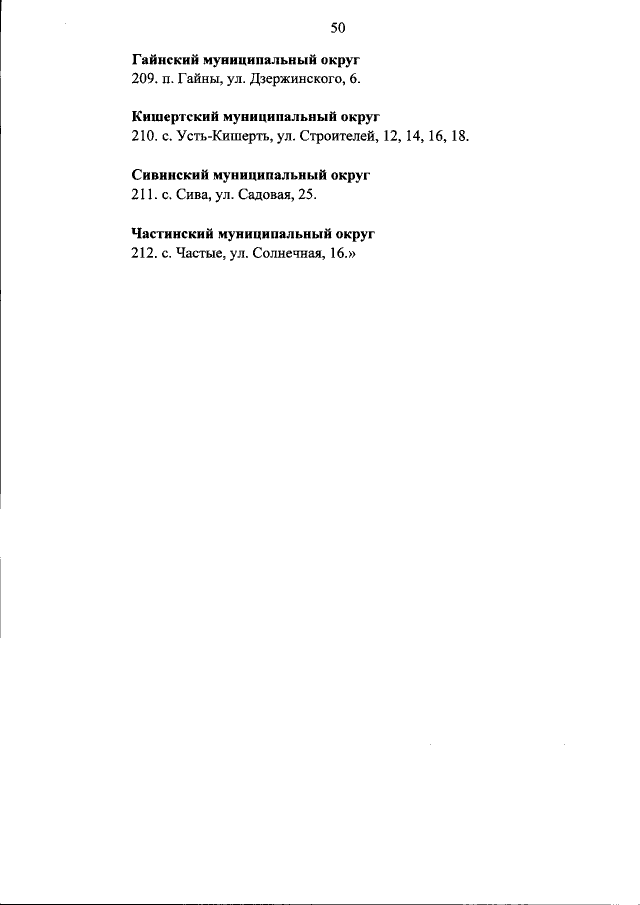 50

Гайнский муниципальный округ
209. п. Гайны, ул. Дзержинского, 6.

Кишертский муниципальный округ
210. с. Усть-Кишерть, ул. Строителей, 12, 14, 16, 18.

Сивинский муниципальный округ
211. с. Сива, ул. Садовая, 25.

Частинский муниципальный округ
212. с. Частые, ул. Солнечная, 16.»